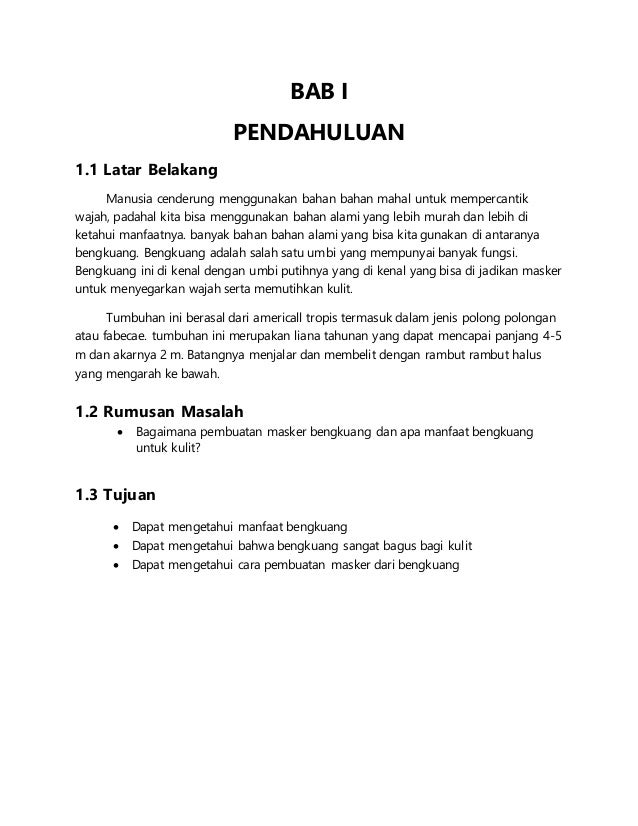 BAB I

PENDAHULUAN

1.1 Latar Belakang

Manusia cenderung menggunakan bahan bahan mahal untuk mempercantik wajah, padahal kita bisa menggunakan bahan alami yang lebih murah dan lebih di ketahui manfaatnya. banyak bahan bahan alami yang bisa kita gunakan di antaranya bengkuang. Bengkuang adalah salah satu umbi yang mempunyai banyak fungsi. Bengkuang ini di kenal dengan umbi putihnya yang di kenal yang bisa di jadikan masker untuk menyegarkan wajah serta memutihkan kulit.

Tumbuhan ini berasal dari americall tropis termasuk dalam jenis polong polongan atau fabecae. tumbuhan ini merupakan liana tahunan yang dapat mencapai panjang 4-5 m dan akarnya 2 m. Batangnya menjalar dan membelit dengan rambut rambut halus yang mengarah ke bawah.

1.2 Rumusan Masalah

• Bagaimana pembuatan masker bengkuang dan apa manfaat bengkuang untuk kulit?

1.3 Tujuan

• Dapat mengetahui manfaat bengkuang
• Dapat mengetahui bahwa bengkuang sangat bagus bagi kulit
• Dapat mengetahui cara pembuatan masker dari bengkuang